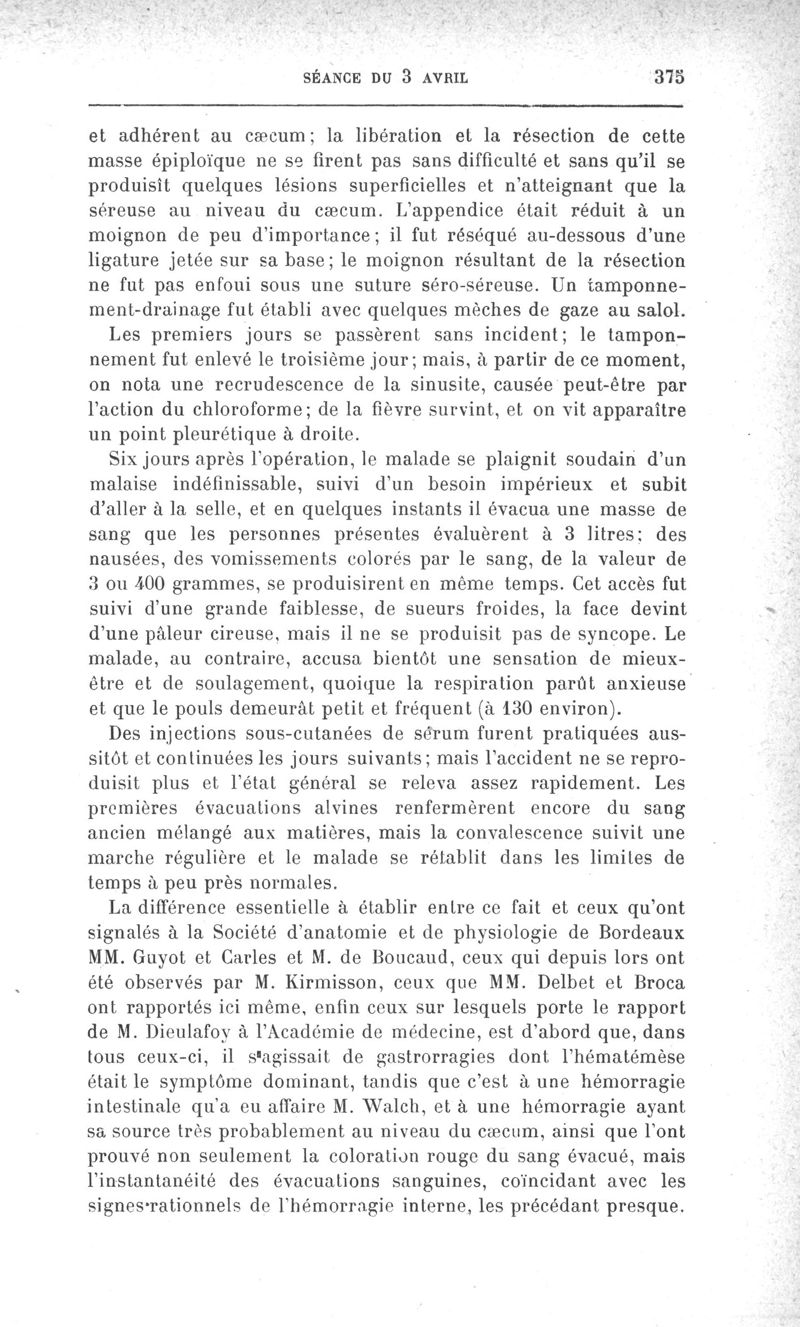 SÉANCE DU 3 AVRIL 375

et adhérent au cæcum; la libération et la résection de cette masse épiploïque ne se firent pas sans difficulté et sans qu'il se produisît quelques lésions superficielles et n'atteignant que la séreuse au niveau du cæcum. L'appendice était réduit à un moignon de peu d'importance; il fut réséqué au-dessous d'une ligature jetée sur sa base; le moignon résultant de la résection ne fut pas enfoui sous une suture séro-séreuse. Un tamponnement-drainage fut établi avec quelques mèches de gaze au salol.

Les premiers jours se passèrent sans incident; le tamponnement fut enlevé le troisième jour; mais, à partir de ce moment, on nota une recrudescence de la sinusite, causée peut-être par l'action du chloroforme; de la fièvre survint, et on vit apparaître un point pleurétique à droite.

Six jours après l'opération, le malade se plaignit soudain d'un malaise indéfinissable, suivi d'un besoin impérieux et subit d'aller à la selle, et en quelques instants il évacua une masse de sang que les personnes présentes évaluèrent à 3 litres; des nausées, des vomissements colorés par le sang, de la valeur de 3 ou 400 grammes, se produisirent en même temps. Cet accès fut suivi d'une grande faiblesse, de sueurs froides, la face devint d'une pâleur cireuse, mais il ne se produisit pas de syncope. Le malade, au contraire, accusa bientôt une sensation de mieux-être et de soulagement, quoique la respiration parût anxieuse et que le pouls demeurât petit et fréquent (à 130 environ).

Des injections sous-cutanées de sérum furent pratiquées aussitôt et continuées les jours suivants; mais l'accident ne se reproduisit plus et l'état général se releva assez rapidement. Les premières évacuations alvines renfermèrent encore du sang ancien mélangé aux matières, mais la convalescence suivit une marche régulière et le malade se rétablit dans les limites de temps à peu près normales.

La différence essentielle à établir entre ce fait et ceux qu'ont signalés à la Société d'anatomie et de physiologie de Bordeaux MM. Guyot et Carles et M. de Boucaud, ceux qui depuis lors ont été observés par M. Kirmisson, ceux que MM. Delbet et Broca ont rapportés ici même, enfin ceux sur lesquels porte le rapport de M. Dieulafoy à l'Académie de médecine, est d'abord que, dans tous ceux-ci, il s'agissait de gastrorragies dont l'hématémèse était le symptôme dominant, tandis que c'est à une hémorragie intestinale qu'a eu affaire M. Walch, et à une hémorragie ayant sa source très probablement au niveau du cæcum, ainsi que l'ont prouvé non seulement la coloration rouge du sang évacué, mais l'instantanéité des évacuations sanguines, coïncidant avec les signes rationnels de l'hémorragie interne, les précédant presque.